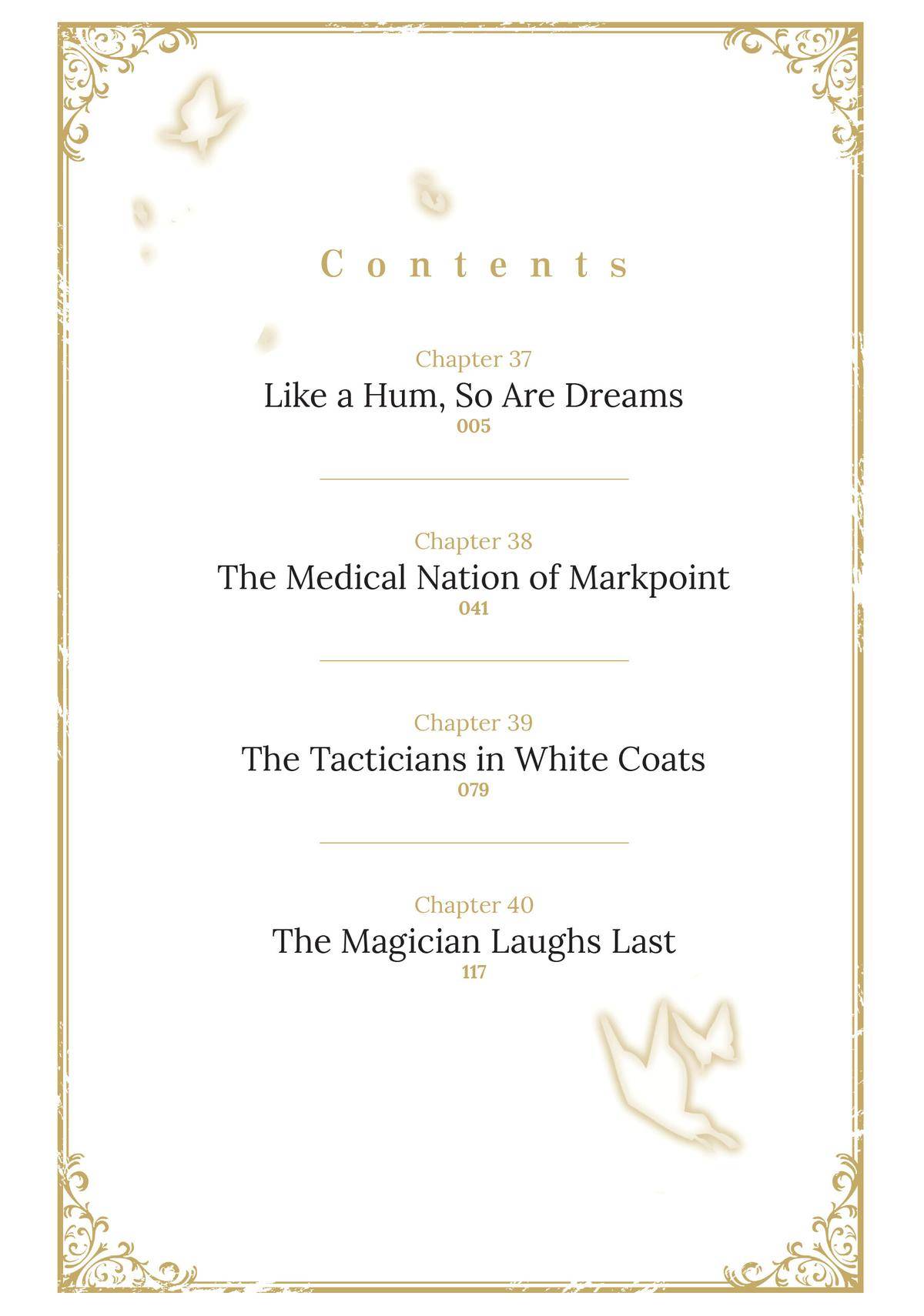 Contents

Chapter 37
Like a Hum, So Are Dreams
005

Chapter 38
The Medical Nation of Markpoint
041

Chapter 39
The Tacticians in White Coats
079

Chapter 40
The Magician Laughs Last
117